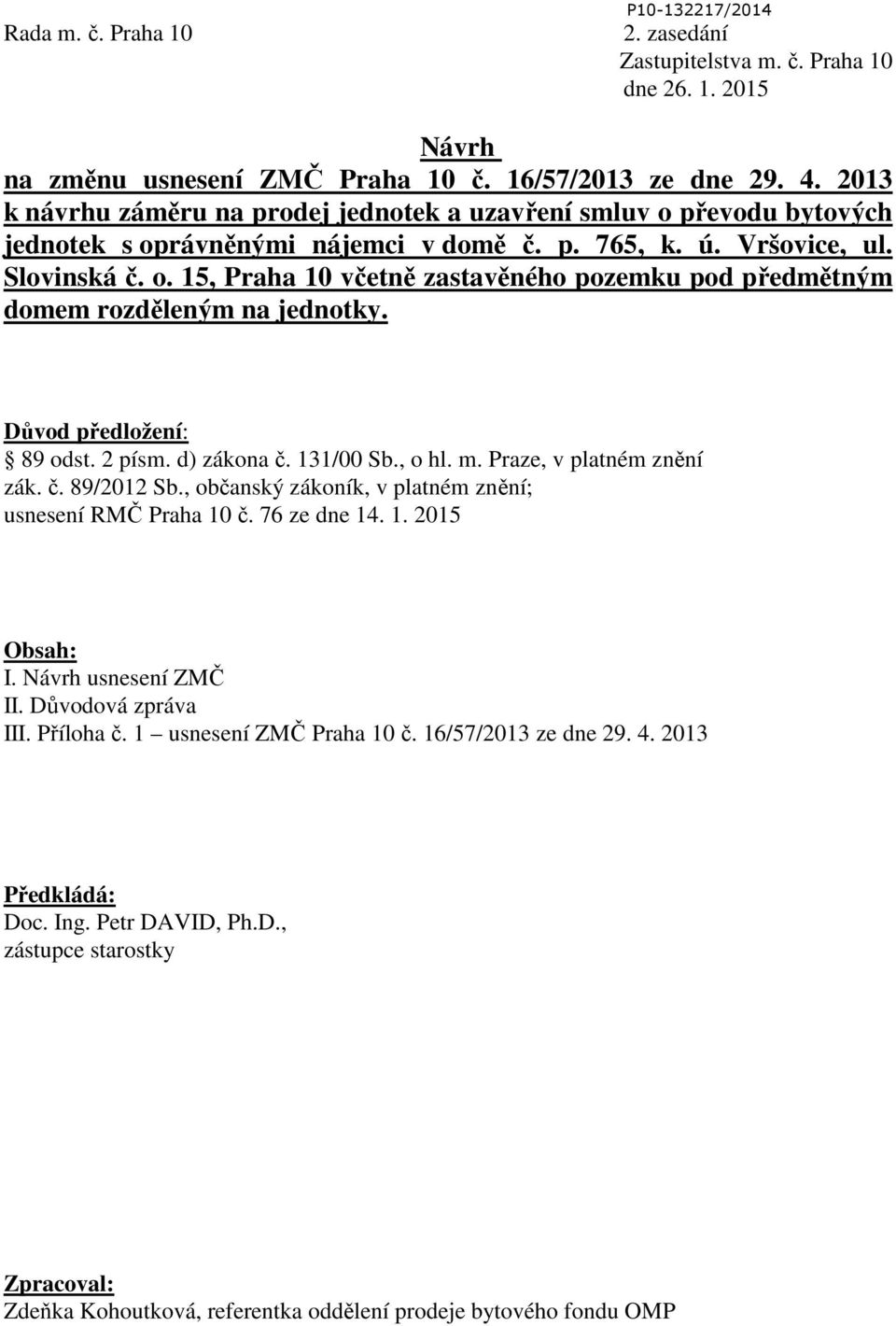 P10-132217/2014

Rada m. č. Praha 10

2. zasedání
Zastupitelstva m. č. Praha 10
dne 26. 1. 2015

Návrh
na změnu usnesení ZMČ Praha 10 č. 16/57/2013 ze dne 29. 4. 2013 k návrhu záměru na prodej jednotek a uzavření smluv o převodu bytových jednotek s oprávněnými nájemci v domě č. p. 765, k. ú. Vršovice, ul. Slovinská č. o. 15, Praha 10 včetně zastavěného pozemku pod předmětným domem rozděleným na jednotky.

Důvod předložení:
89 odst. 2 písm. d) zákona č. 131/00 Sb., o hl. m. Praze, v platném znění
zák. č. 89/2012 Sb., občanský zákoník, v platném znění;
usnesení RMČ Praha 10 č. 76 ze dne 14. 1. 2015

Obsah:
I. Návrh usnesení ZMČ
II. Důvodová zpráva
III. Příloha č. 1 – usnesení ZMČ Praha 10 č. 16/57/2013 ze dne 29. 4. 2013

Předkládá:
Doc. Ing. Petr DAVID, Ph.D.,
zástupce starostky

Zpracoval:
Zdeňka Kohoutková, referentka oddělení prodeje bytového fondu OMP